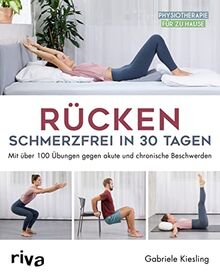 PHYSIOTHERAPIE
FÜR ZU HAUSE

RÜCKEN
SCHMERZFREI IN 30 TAGEN

Mit über 100 Übungen gegen akute und chronische Beschwerden

riva

Gabriele Kiesling